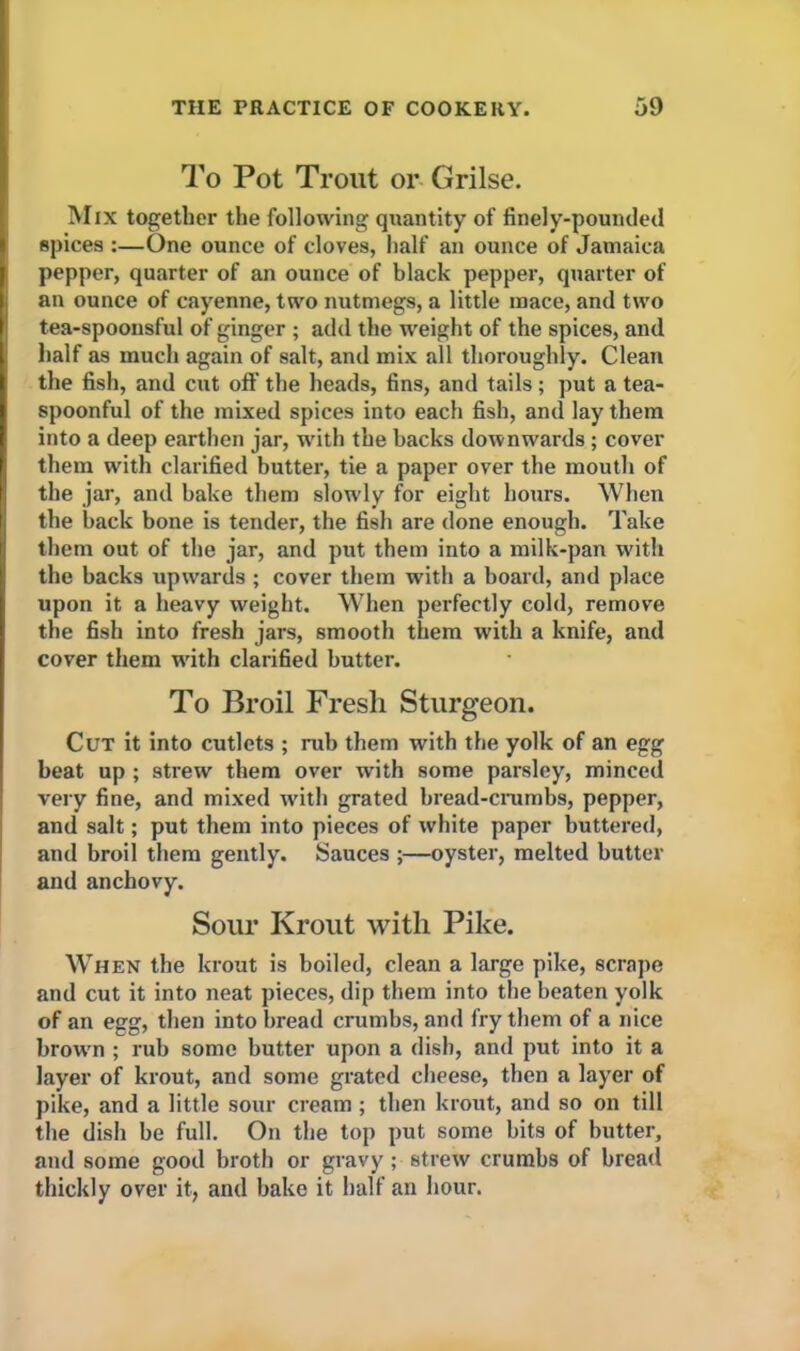 THE PRACTICE OF COOKERY. 59

To Pot Trout or Grilse.

Mix together the following quantity of finely-pounded spices :—One ounce of cloves, half an ounce of Jamaica pepper, quarter of an ounce of black pepper, quarter of an ounce of cayenne, two nutmegs, a little mace, and two tea-spoonsful of ginger ; add the weight of the spices, and half as much again of salt, and mix all thoroughly. Clean the fish, and cut off the heads, fins, and tails ; put a tea-spoonful of the mixed spices into each fish, and lay them into a deep earthen jar, with the backs downwards ; cover them with clarified butter, tie a paper over the mouth of the jar, and bake them slowly for eight hours. When the back bone is tender, the fish are done enough. Take them out of the jar, and put them into a milk-pan with the backs upwards ; cover them with a board, and place upon it a heavy weight. When perfectly cold, remove the fish into fresh jars, smooth them with a knife, and cover them with clarified butter.

To Broil Fresh Sturgeon.

Cut it into cutlets ; rub them with the yolk of an egg beat up ; strew them over with some parsley, minced very fine, and mixed with grated bread-crumbs, pepper, and salt ; put them into pieces of white paper buttered, and broil them gently. Sauces ;—oyster, melted butter and anchovy.

Sour Krout with Pike.

When the krout is boiled, clean a large pike, scrape and cut it into neat pieces, dip them into the beaten yolk of an egg, then into bread crumbs, and fry them of a nice brown ; rub some butter upon a dish, and put into it a layer of krout, and some grated cheese, then a layer of pike, and a little sour cream ; then krout, and so on till the dish be full. On the top put some bits of butter, and some good broth or gravy ; strew crumbs of bread thickly over it, and bake it half an hour.